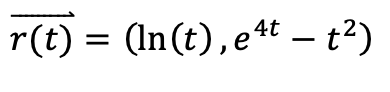 $\overrightarrow{r(t)} = (\ln(t), e^{4t} - t^2)$